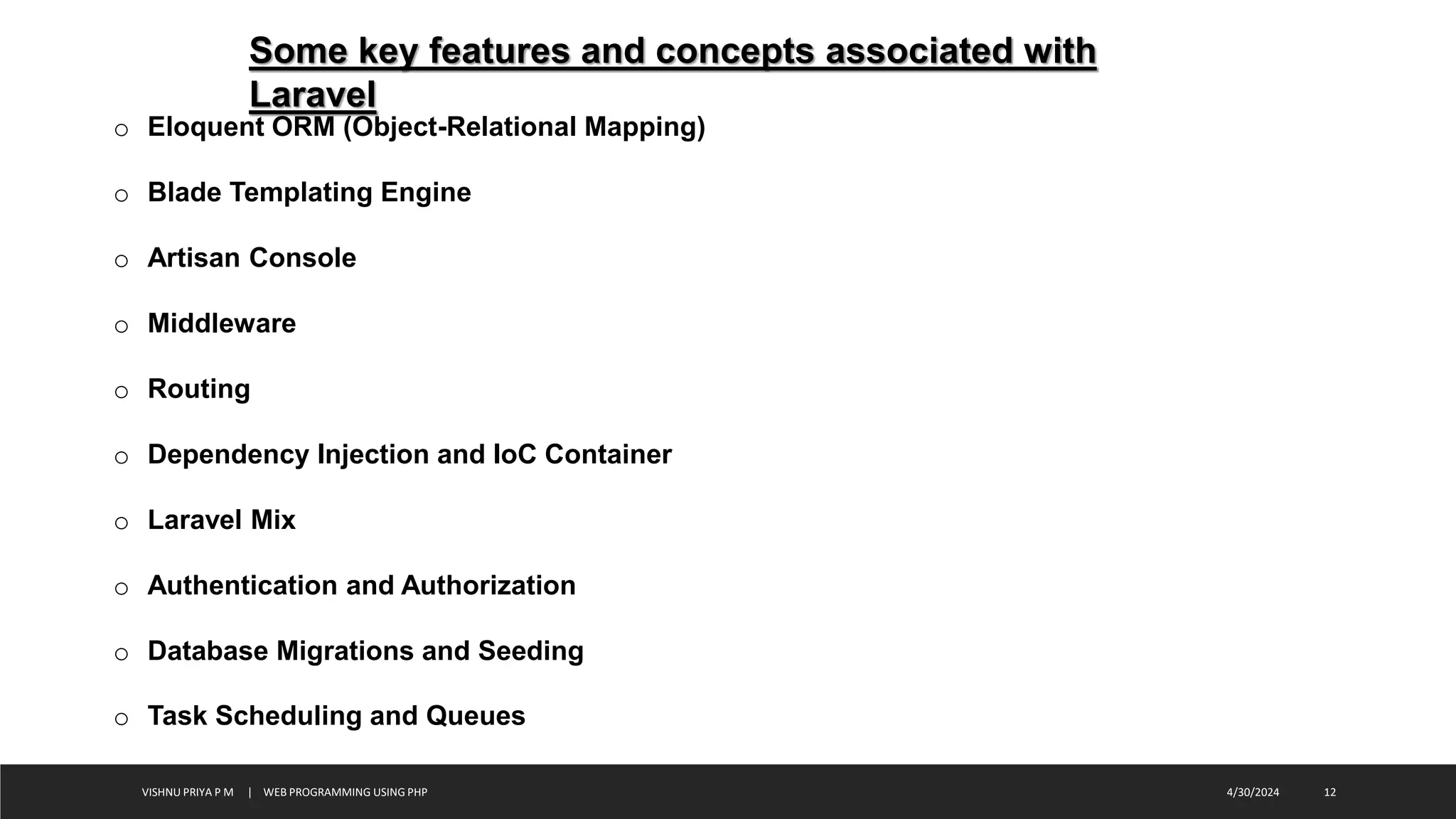 Some key features and concepts associated with Laravel

o Eloquent ORM (Object-Relational Mapping)

o Blade Templating Engine

o Artisan Console

o Middleware

o Routing

o Dependency Injection and IoC Container

o Laravel Mix

o Authentication and Authorization

o Database Migrations and Seeding

o Task Scheduling and Queues

VISHNU PRIYA P M | WEB PROGRAMMING USING PHP 4/30/2024 12